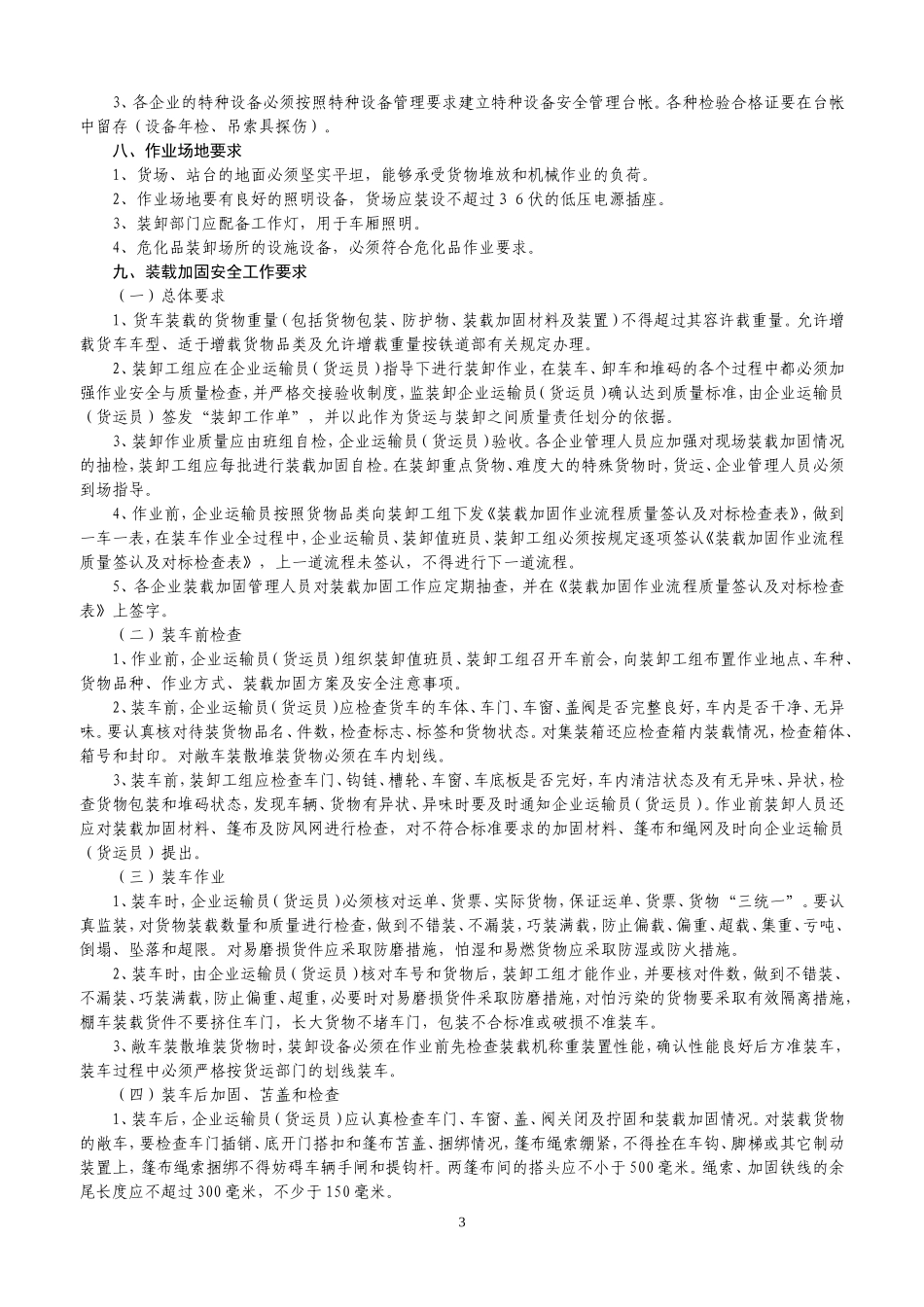 3、各企业的特种设备必须按照特种设备管理要求建立特种设备安全管理台帐。各种检验合格证要在台帐中留存（设备年检、吊索具探伤）。

八、作业场地要求

1、货场、站台的地面必须坚实平坦，能够承受货物堆放和机械作业的负荷。

2、作业场地要有良好的照明设备，货场应装设不超过３６伏的低压电源插座。

3、装卸部门应配备工作灯，用于车厢照明。

4、危化品装卸场所的设施设备，必须符合危化品作业要求。

九、装载加固安全工作要求

（一）总体要求

1、货车装载的货物重量（包括货物包装、防护物、装载加固材料及装置）不得超过其容许载重量。允许增载货车车型、适于增载货物品类及允许增载重量按铁道部有关规定办理。

2、装卸工组应在企业运输员（货运员）指导下进行装卸作业，在装车、卸车和堆码的各个过程中都必须加强作业安全与质量检查，并严格交接验收制度，监装卸企业运输员（货运员）确认达到质量标准，由企业运输员（货运员）签发“装卸工作单”，并以此作为货运与装卸之间质量责任划分的依据。

3、装卸作业质量应由班组自检，企业运输员（货运员）验收。各企业管理人员应加强对现场装载加固情况的抽检，装卸工组应每批进行装载加固自检。在装卸重点货物、难度大的特殊货物时，货运、企业管理人员必须到场指导。

4、作业前，企业运输员按照货物品类向装卸工组下发《装载加固作业流程质量签认及对标检查表》，做到一车一表，在装车作业全过程中，企业运输员、装卸值班员、装卸工组必须按规定逐项签认《装载加固作业流程质量签认及对标检查表》，上一道流程未签认，不得进行下一道流程。

5、各企业装载加固管理人员对装载加固工作应定期抽查，并在《装载加固作业流程质量签认及对标检查表》上签字。

（二）装车前检查

1、作业前，企业运输员（货运员）组织装卸值班员、装卸工组召开车前会，向装卸工组布置作业地点、车种、货物品种、作业方式、装载加固方案及安全注意事项。

2、装车前，企业运输员（货运员）应检查货车的车体、车门、车窗、盖阀是否完整良好，车内是否干净、无异味。要认真核对待装货物品名、件数，检查标志、标签和货物状态。对集装箱还应检查箱内装载情况，检查箱体、箱号和封印。对敞车装散堆装货物必须在车内划线。

3、装车前，装卸工组应检查车门、钩链、槽轮、车窗、车底板是否完好，车内清洁状态及有无异味、异状，检查货物包装和堆码状态，发现车辆、货物有异状、异味时要及时通知企业运输员（货运员）。作业前装卸人员还应对装载加固材料、篷布及防风网进行检查，对不符合标准要求的加固材料、篷布和绳网及时向企业运输员（货运员）提出。

（三）装车作业

1、装车时，企业运输员（货运员）必须核对运单、货票、实际货物，保证运单、货票、货物“三统一”。要认真监装，对货物装载数量和质量进行检查，做到不错装、不漏装，巧装满载，防止偏载、偏重、超载、集重、亏吨、倒塌、坠落和超限。对易磨损货件应采取防磨措施，怕湿和易燃货物应采取防湿或防火措施。

2、装车时，由企业运输员（货运员）核对车号和货物后，装卸工组才能作业，并要核对件数，做到不错装、不漏装、巧装满载，防止偏重、超重，必要时对易磨损货件采取防磨措施，对怕污染的货物要采取有效隔离措施，棚车装载货件不要挤住车门，长大货物不堵车门，包装不合标准或破损不准装车。

3、敞车装散堆装货物时，装卸设备必须在作业前先检查装载机称重装置性能，确认性能良好后方准装车，装车过程中必须严格按货运部门的划线装车。

（四）装车后加固、苫盖和检查

1、装车后，企业运输员（货运员）应认真检查车门、车窗、盖、阀关闭及拧固和装载加固情况。对装载货物的敞车，要检查车门插销、底开门搭扣和篷布苫盖、捆绑情况，篷布绳索绷紧，不得拴在车钩、脚梯或其它制动装置上，篷布绳索捆绑不得妨碍车辆手闸和提钩杆。两篷布间的搭头应不小于500毫米。绳索、加固铁线的余尾长度应不超过300毫米，不少于150毫米。

3